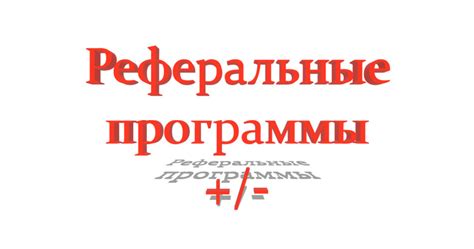 Реферальные программы

Реферальные программы

+/-